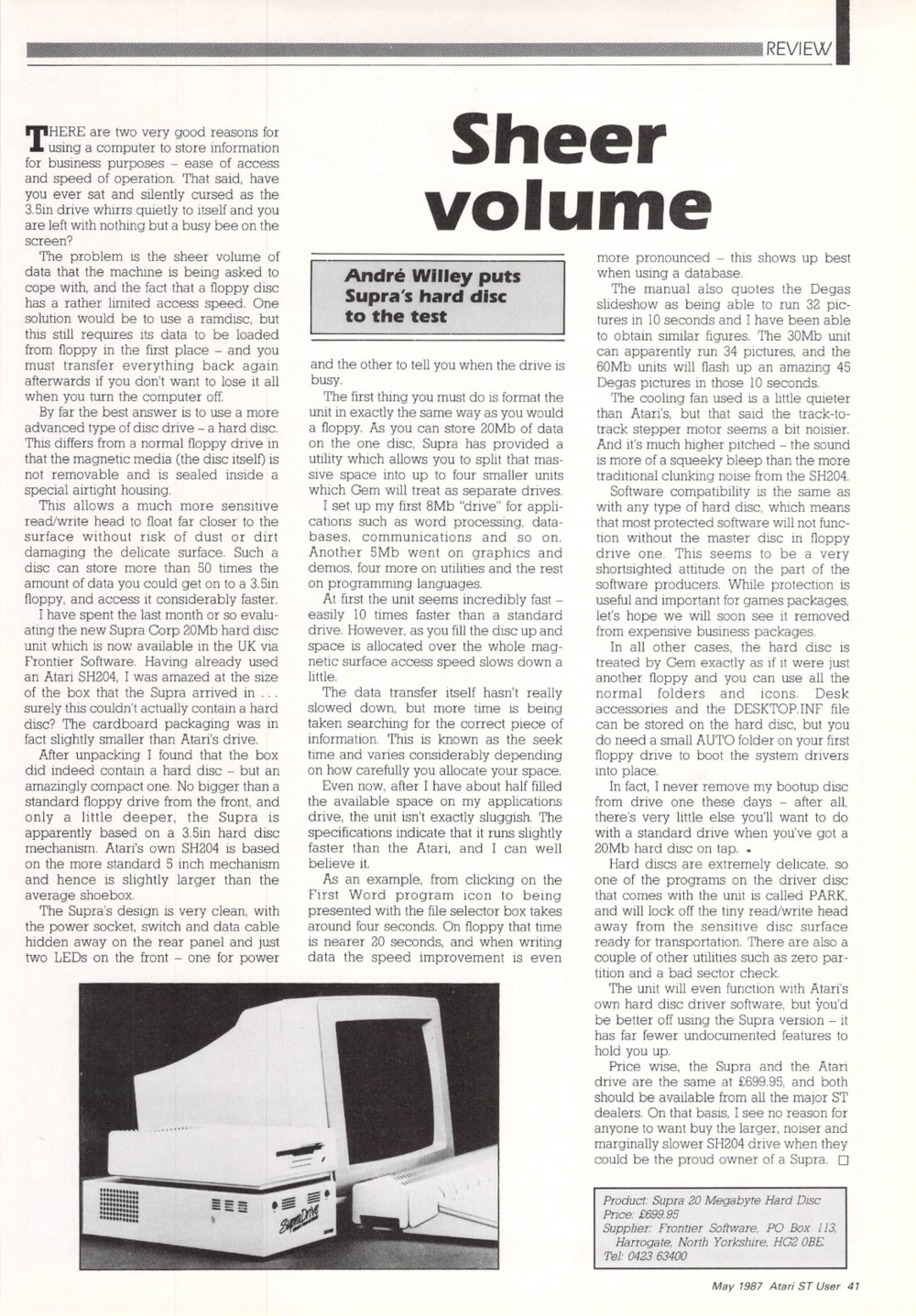 REVIEW

Sheer volume

André Willey puts Supra's hard disc to the test

THERE are two very good reasons for using a computer to store information for business purposes – ease of access and speed of operation. That said, have you ever sat and silently cursed as the 3.5in drive whirrs quietly to itself and you are left with nothing but a busy bee on the screen?

The problem is the sheer volume of data that the machine is being asked to cope with, and the fact that a floppy disc has a rather limited access speed. One solution would be to use a ramdisc, but this still requires its data to be loaded from floppy in the first place – and you must transfer everything back again afterwards if you don't want to lose it all when you turn the computer off.

By far the best answer is to use a more advanced type of disc drive – a hard disc. This differs from a normal floppy drive in that the magnetic media (the disc itself) is not removable and is sealed inside a special airtight housing.

This allows a much more sensitive read/write head to float far closer to the surface without risk of dust or dirt damaging the delicate surface. Such a disc can store more than 50 times the amount of data you could get on to a 3.5in floppy, and access it considerably faster.

I have spent the last month or so evaluating the new Supra Corp 20Mb hard disc unit which is now available in the UK via Frontier Software. Having already used an Atari SH204, I was amazed at the size of the box that the Supra arrived in ... surely this couldn't actually contain a hard disc? The cardboard packaging was in fact slightly smaller than Atari's drive.

After unpacking I found that the box did indeed contain a hard disc – but an amazingly compact one. No bigger than a standard floppy drive from the front, and only a little deeper, the Supra is apparently based on a 3.5in hard disc mechanism. Atari's own SH204 is based on the more standard 5 inch mechanism and hence is slightly larger than the average shoebox.

The Supra's design is very clean, with the power socket, switch and data cable hidden away on the rear panel and just two LEDs on the front – one for power and the other to tell you when the drive is busy.

The first thing you must do is format the unit in exactly the same way as you would a floppy. As you can store 20Mb of data on the one disc, Supra has provided a utility which allows you to split that massive space into up to four smaller units which Gem will treat as separate drives.

I set up my first 8Mb "drive" for applications such as word processing, databases, communications and so on. Another 5Mb went on graphics and demos, four more on utilities and the rest on programming languages.

At first the unit seems incredibly fast – easily 10 times faster than a standard drive. However, as you fill the disc up and space is allocated over the whole magnetic surface access speed slows down a little.

The data transfer itself hasn't really slowed down, but more time is being taken searching for the correct piece of information. This is known as the seek time and varies considerably depending on how carefully you allocate your space.

Even now, after I have about half filled the available space on my applications drive, the unit isn't exactly sluggish. The specifications indicate that it runs slightly faster than the Atari, and I can well believe it.

As an example, from clicking on the First Word program icon to being presented with the file selector box takes around four seconds. On floppy that time is nearer 20 seconds, and when writing data the speed improvement is even more pronounced – this shows up best when using a database.

The manual also quotes the Degas slideshow as being able to run 32 pictures in 10 seconds and I have been able to obtain similar figures. The 30Mb unit can apparently run 34 pictures, and the 60Mb units will flash up an amazing 45 Degas pictures in those 10 seconds.

The cooling fan used is a little quieter than Atari's, but that said the track-to-track stepper motor seems a bit noisier. And it's much higher pitched – the sound is more of a squeeky bleep than the more traditional clunking noise from the SH204.

Software compatibility is the same as with any type of hard disc, which means that most protected software will not function without the master disc in floppy drive one. This seems to be a very shortsighted attitude on the part of the software producers. While protection is useful and important for games packages, let's hope we will soon see it removed from expensive business packages.

In all other cases, the hard disc is treated by Gem exactly as if it were just another floppy and you can use all the normal folders and icons. Desk accessories and the DESKTOP.INF file can be stored on the hard disc, but you do need a small AUTO folder on your first floppy drive to boot the system drivers into place.

In fact, I never remove my bootup disc from drive one these days – after all, there's very little else you'll want to do with a standard drive when you've got a 20Mb hard disc on tap.

Hard discs are extremely delicate, so one of the programs on the driver disc that comes with the unit is called PARK, and will lock off the tiny read/write head away from the sensitive disc surface ready for transportation. There are also a couple of other utilities such as zero partition and a bad sector check.

The unit will even function with Atari's own hard disc driver software, but you'd be better off using the Supra version – it has far fewer undocumented features to hold you up.

Price wise, the Supra and the Atari drive are the same at £699.95, and both should be available from all the major ST dealers. On that basis, I see no reason for anyone to want buy the larger, noiser and marginally slower SH204 drive when they could be the proud owner of a Supra. □

SupraDrive

Product: Supra 20 Megabyte Hard Disc
Price: £699.95
Supplier: Frontier Software, PO Box 113, Harrogate, North Yorkshire, HG2 0BE.
Tel: 0423 63400

May 1987 Atari ST User 41